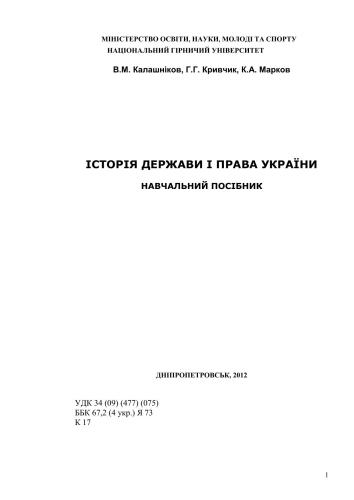 МІНІСТЕРСТВО ОСВІТИ, НАУКИ, МОЛОДІ ТА СПОРТУ
НАЦІОНАЛЬНИЙ ГІРНИЧИЙ УНІВЕРСИТЕТ

В.М. Калашніков, Г.Г. Кривчик, К.А. Марков

ІСТОРІЯ ДЕРЖАВИ І ПРАВА УКРАЇНИ

НАВЧАЛЬНИЙ ПОСІБНИК

ДНІПРОПЕТРОВСЬК, 2012

УДК 34 (09) (477) (075)
ББК 67,2 (4 укр.) Я 73
К 17

1